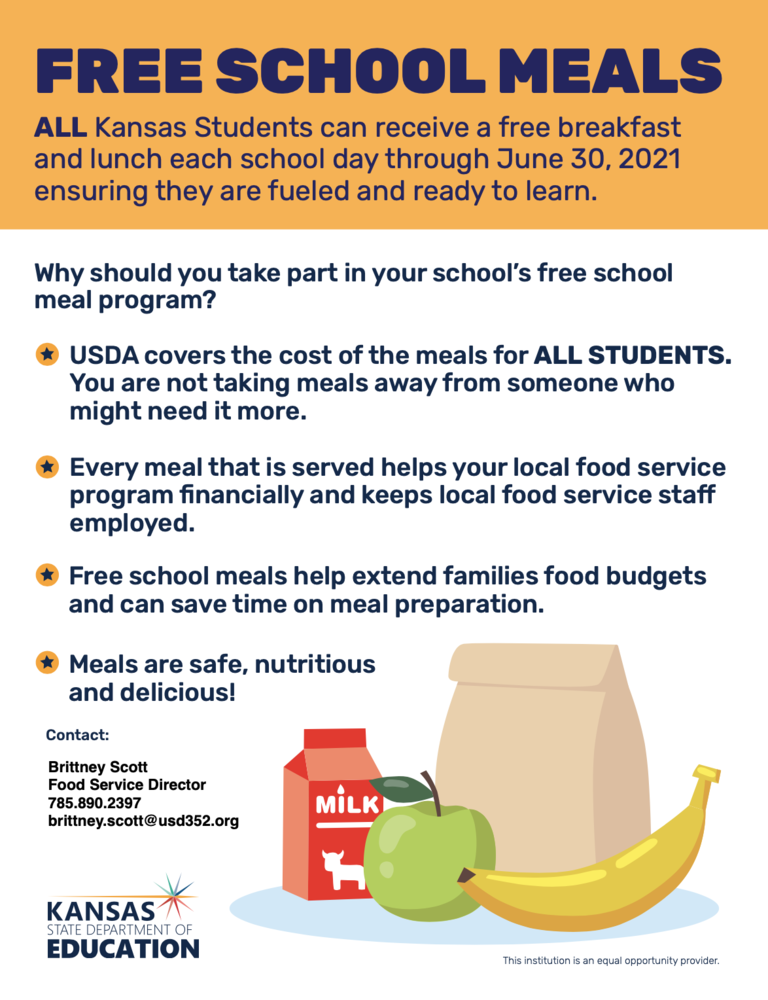 FREE SCHOOL MEALS

ALL Kansas Students can receive a free breakfast and lunch each school day through June 30, 2021 ensuring they are fueled and ready to learn.

Why should you take part in your school's free school meal program?

USDA covers the cost of the meals for ALL STUDENTS. You are not taking meals away from someone who might need it more.

Every meal that is served helps your local food service program financially and keeps local food service staff employed.

Free school meals help extend families food budgets and can save time on meal preparation.

Meals are safe, nutritious and delicious!

Contact:

Brittney Scott
Food Service Director
785.890.2397
brittney.scott@usd352.org

MILK

KANSAS
STATE DEPARTMENT OF
EDUCATION

This institution is an equal opportunity provider.